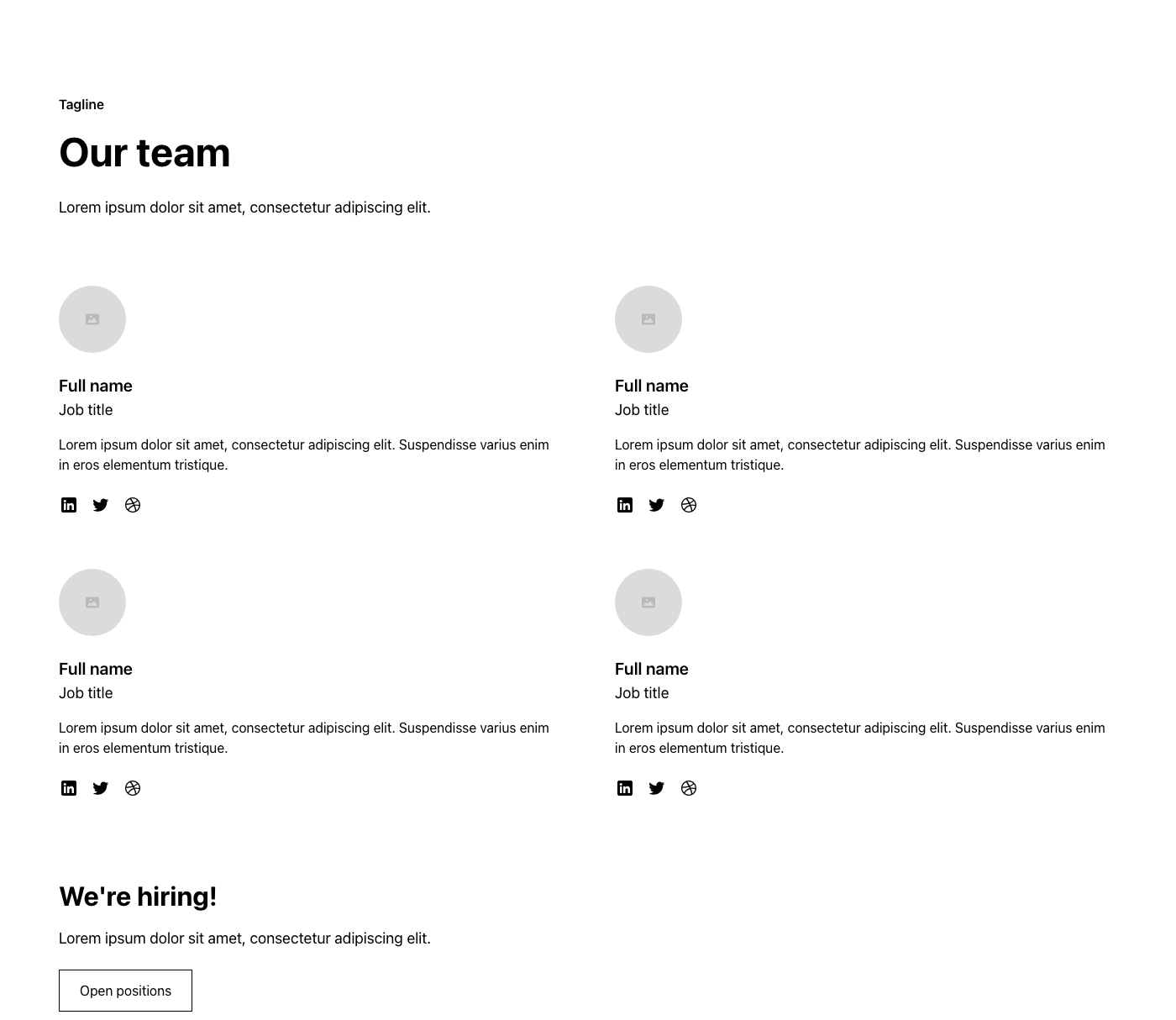 Tagline

Our team

Lorem ipsum dolor sit amet, consectetur adipiscing elit.

Full name
Job title

Lorem ipsum dolor sit amet, consectetur adipiscing elit. Suspendisse varius enim in eros elementum tristique.

Full name
Job title

Lorem ipsum dolor sit amet, consectetur adipiscing elit. Suspendisse varius enim in eros elementum tristique.

Full name
Job title

Lorem ipsum dolor sit amet, consectetur adipiscing elit. Suspendisse varius enim in eros elementum tristique.

Full name
Job title

Lorem ipsum dolor sit amet, consectetur adipiscing elit. Suspendisse varius enim in eros elementum tristique.

We're hiring!

Lorem ipsum dolor sit amet, consectetur adipiscing elit.

Open positions